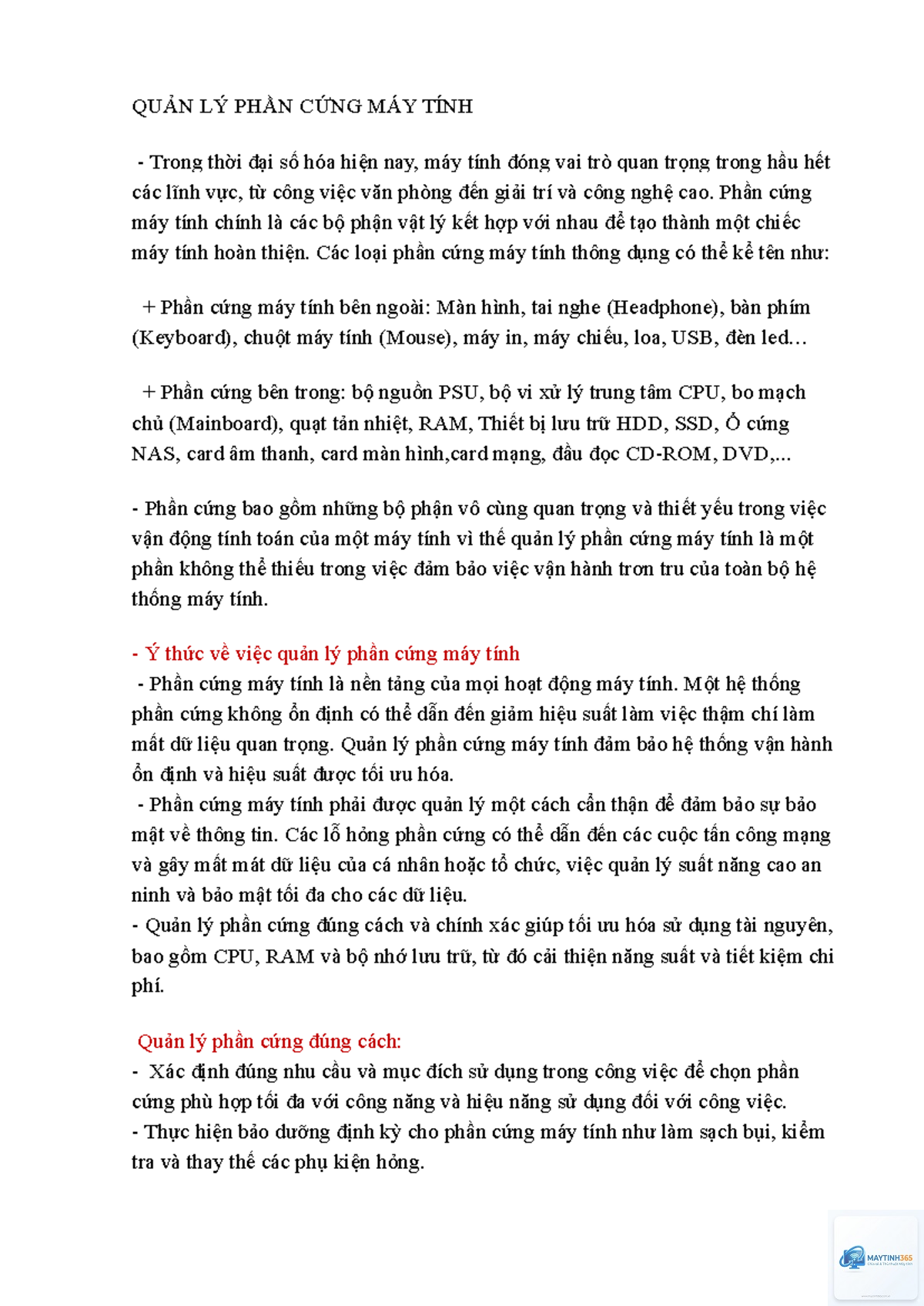 QUẢN LÝ PHẦN CỨNG MÁY TÍNH

- Trong thời đại số hóa hiện nay, máy tính đóng vai trò quan trọng trong hầu hết các lĩnh vực, từ công việc văn phòng đến giải trí và công nghệ cao. Phần cứng máy tính chính là các bộ phận vật lý kết hợp với nhau để tạo thành một chiếc máy tính hoàn thiện. Các loại phần cứng máy tính thông dụng có thể kể tên như:

+ Phần cứng máy tính bên ngoài: Màn hình, tai nghe (Headphone), bàn phím (Keyboard), chuột máy tính (Mouse), máy in, máy chiếu, loa, USB, đèn led…

+ Phần cứng bên trong: bộ nguồn PSU, bộ vi xử lý trung tâm CPU, bo mạch chủ (Mainboard), quạt tản nhiệt, RAM, Thiết bị lưu trữ HDD, SSD, Ổ cứng NAS, card âm thanh, card màn hình,card mạng, đầu đọc CD-ROM, DVD,...

- Phần cứng bao gồm những bộ phận vô cùng quan trọng và thiết yếu trong việc vận động tính toán của một máy tính vì thế quản lý phần cứng máy tính là một phần không thể thiếu trong việc đảm bảo việc vận hành trơn tru của toàn bộ hệ thống máy tính.

- Ý thức về việc quản lý phần cứng máy tính
- Phần cứng máy tính là nền tảng của mọi hoạt động máy tính. Một hệ thống phần cứng không ổn định có thể dẫn đến giảm hiệu suất làm việc thậm chí làm mất dữ liệu quan trọng. Quản lý phần cứng máy tính đảm bảo hệ thống vận hành ổn định và hiệu suất được tối ưu hóa.
- Phần cứng máy tính phải được quản lý một cách cẩn thận để đảm bảo sự bảo mật về thông tin. Các lỗ hỏng phần cứng có thể dẫn đến các cuộc tấn công mạng và gây mất mát dữ liệu của cá nhân hoặc tổ chức, việc quản lý suất năng cao an ninh và bảo mật tối đa cho các dữ liệu.
- Quản lý phần cứng đúng cách và chính xác giúp tối ưu hóa sử dụng tài nguyên, bao gồm CPU, RAM và bộ nhớ lưu trữ, từ đó cải thiện năng suất và tiết kiệm chi phí.

Quản lý phần cứng đúng cách:
- Xác định đúng nhu cầu và mục đích sử dụng trong công việc để chọn phần cứng phù hợp tối đa với công năng và hiệu năng sử dụng đối với công việc.
- Thực hiện bảo dưỡng định kỳ cho phần cứng máy tính như làm sạch bụi, kiểm tra và thay thế các phụ kiện hỏng.

MAYTINH365